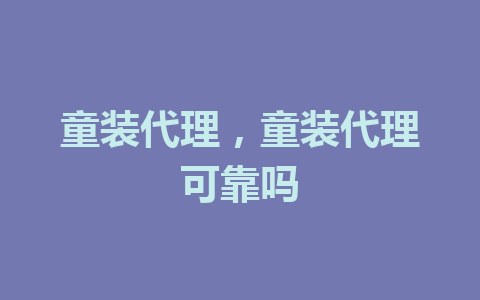 童装代理，童装代理可靠吗